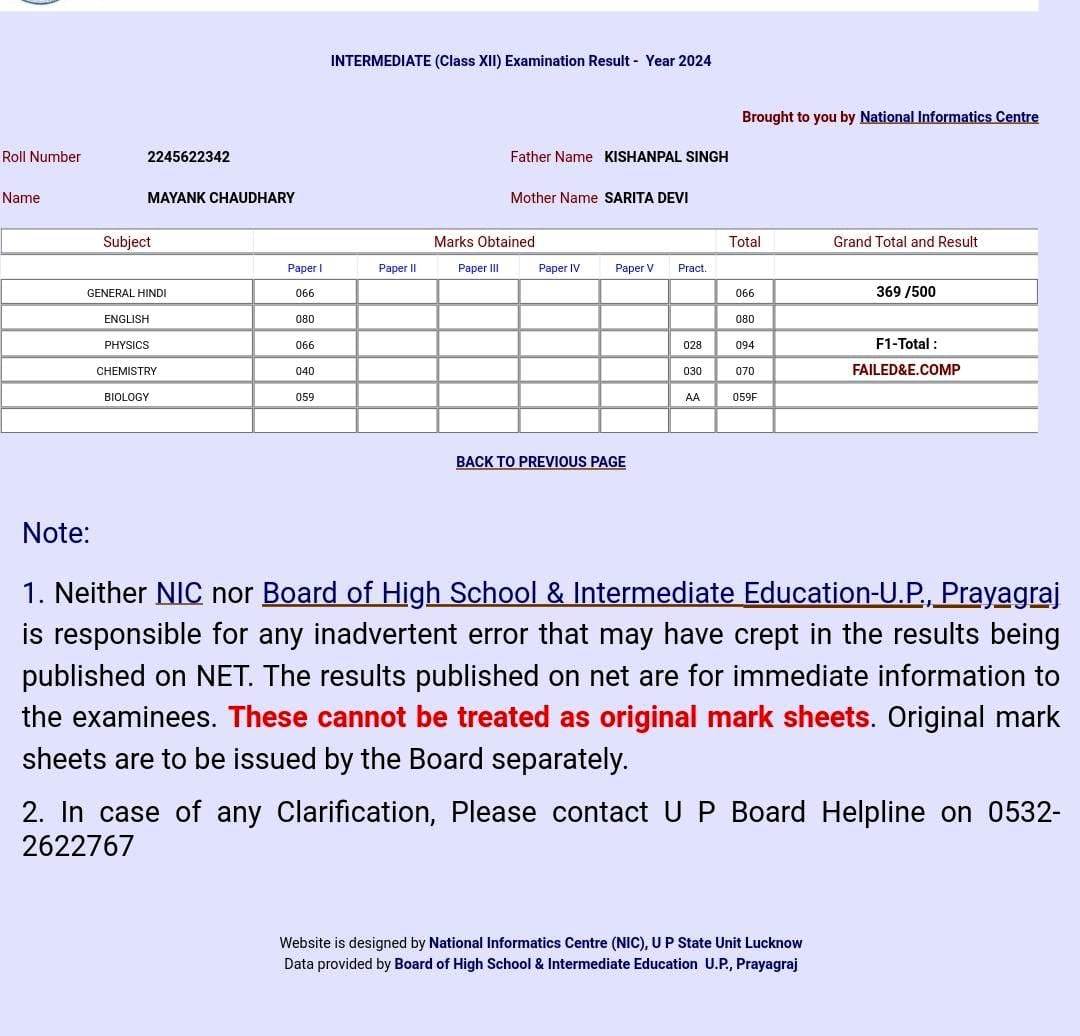 INTERMEDIATE (Class XII) Examination Result - Year 2024

Brought to you by National Informatics Centre

Roll Number 2245622342
Father Name KISHANPAL SINGH

Name MAYANK CHAUDHARY
Mother Name SARITA DEVI

| Subject | Marks Obtained | | | | | | Total | Grand Total and Result |
|---|---|---|---|---|---|---|---|---|
| | Paper I | Paper II | Paper III | Paper IV | Paper V | Pract. | | |
| GENERAL HINDI | 066 | | | | | | 066 | 369 /500 |
| ENGLISH | 080 | | | | | | 080 | |
| PHYSICS | 066 | | | | | 028 | 094 | F1-Total : |
| CHEMISTRY | 040 | | | | | 030 | 070 | FAILED&E.COMP |
| BIOLOGY | 059 | | | | | AA | 059F | |
| | | | | | | | | |

BACK TO PREVIOUS PAGE

Note:

1. Neither NIC nor Board of High School & Intermediate Education-U.P., Prayagraj is responsible for any inadvertent error that may have crept in the results being published on NET. The results published on net are for immediate information to the examinees. These cannot be treated as original mark sheets. Original mark sheets are to be issued by the Board separately.

2. In case of any Clarification, Please contact U P Board Helpline on 0532-2622767

Website is designed by National Informatics Centre (NIC), U P State Unit Lucknow
Data provided by Board of High School & Intermediate Education U.P., Prayagraj